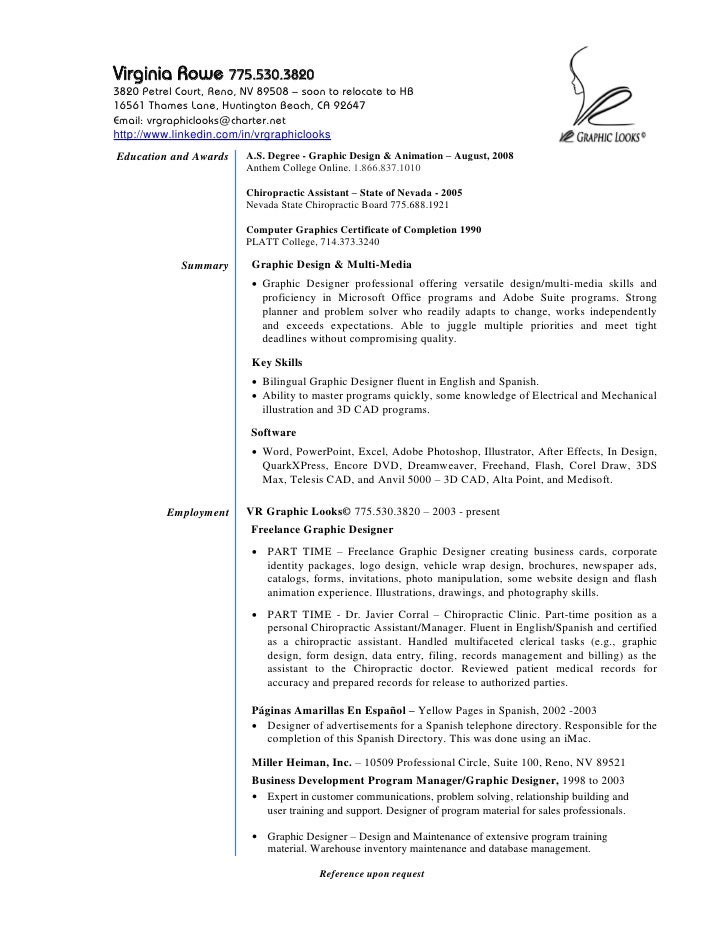 Virginia Rowe 775.530.3820
3820 Petrel Court, Reno, NV 89508 – soon to relocate to HB
16561 Thames Lane, Huntington Beach, CA 92647
Email: vrgraphiclooks@charter.net
http://www.linkedin.com/in/vrgraphiclooks

VR GRAPHIC LOOKS©

Education and Awards

A.S. Degree - Graphic Design & Animation – August, 2008
Anthem College Online. 1.866.837.1010

Chiropractic Assistant – State of Nevada - 2005
Nevada State Chiropractic Board 775.688.1921

Computer Graphics Certificate of Completion 1990
PLATT College, 714.373.3240

Summary

Graphic Design & Multi-Media

• Graphic Designer professional offering versatile design/multi-media skills and proficiency in Microsoft Office programs and Adobe Suite programs. Strong planner and problem solver who readily adapts to change, works independently and exceeds expectations. Able to juggle multiple priorities and meet tight deadlines without compromising quality.

Key Skills

• Bilingual Graphic Designer fluent in English and Spanish.
• Ability to master programs quickly, some knowledge of Electrical and Mechanical illustration and 3D CAD programs.

Software

• Word, PowerPoint, Excel, Adobe Photoshop, Illustrator, After Effects, In Design, QuarkXPress, Encore DVD, Dreamweaver, Freehand, Flash, Corel Draw, 3DS Max, Telesis CAD, and Anvil 5000 – 3D CAD, Alta Point, and Medisoft.

Employment

VR Graphic Looks© 775.530.3820 – 2003 - present
Freelance Graphic Designer

• PART TIME – Freelance Graphic Designer creating business cards, corporate identity packages, logo design, vehicle wrap design, brochures, newspaper ads, catalogs, forms, invitations, photo manipulation, some website design and flash animation experience. Illustrations, drawings, and photography skills.

• PART TIME - Dr. Javier Corral – Chiropractic Clinic. Part-time position as a personal Chiropractic Assistant/Manager. Fluent in English/Spanish and certified as a chiropractic assistant. Handled multifaceted clerical tasks (e.g., graphic design, form design, data entry, filing, records management and billing) as the assistant to the Chiropractic doctor. Reviewed patient medical records for accuracy and prepared records for release to authorized parties.

Páginas Amarillas En Español – Yellow Pages in Spanish, 2002 -2003
• Designer of advertisements for a Spanish telephone directory. Responsible for the completion of this Spanish Directory. This was done using an iMac.

Miller Heiman, Inc. – 10509 Professional Circle, Suite 100, Reno, NV 89521
Business Development Program Manager/Graphic Designer, 1998 to 2003
• Expert in customer communications, problem solving, relationship building and user training and support. Designer of program material for sales professionals.

• Graphic Designer – Design and Maintenance of extensive program training material. Warehouse inventory maintenance and database management.

Reference upon request